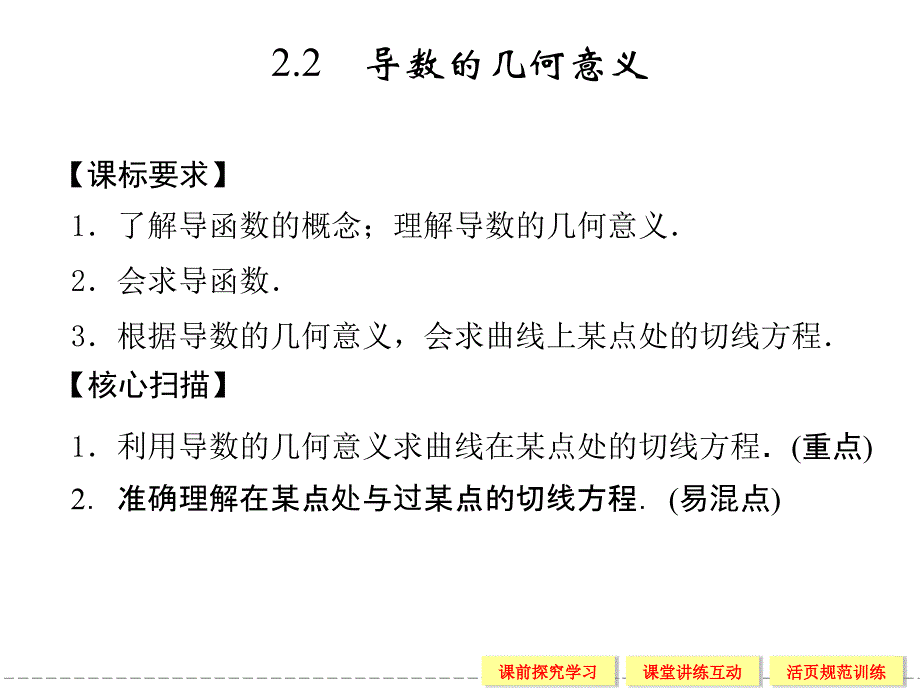 2.2 导数的几何意义

【课标要求】

1.了解导函数的概念;理解导数的几何意义.

2.会求导函数.

3.根据导数的几何意义,会求曲线上某点处的切线方程.

【核心扫描】

1.利用导数的几何意义求曲线在某点处的切线方程.(重点)

2.准确理解在某点处与过某点的切线方程.(易混点)

课前探究学习 课堂讲练互动 活页规范训练